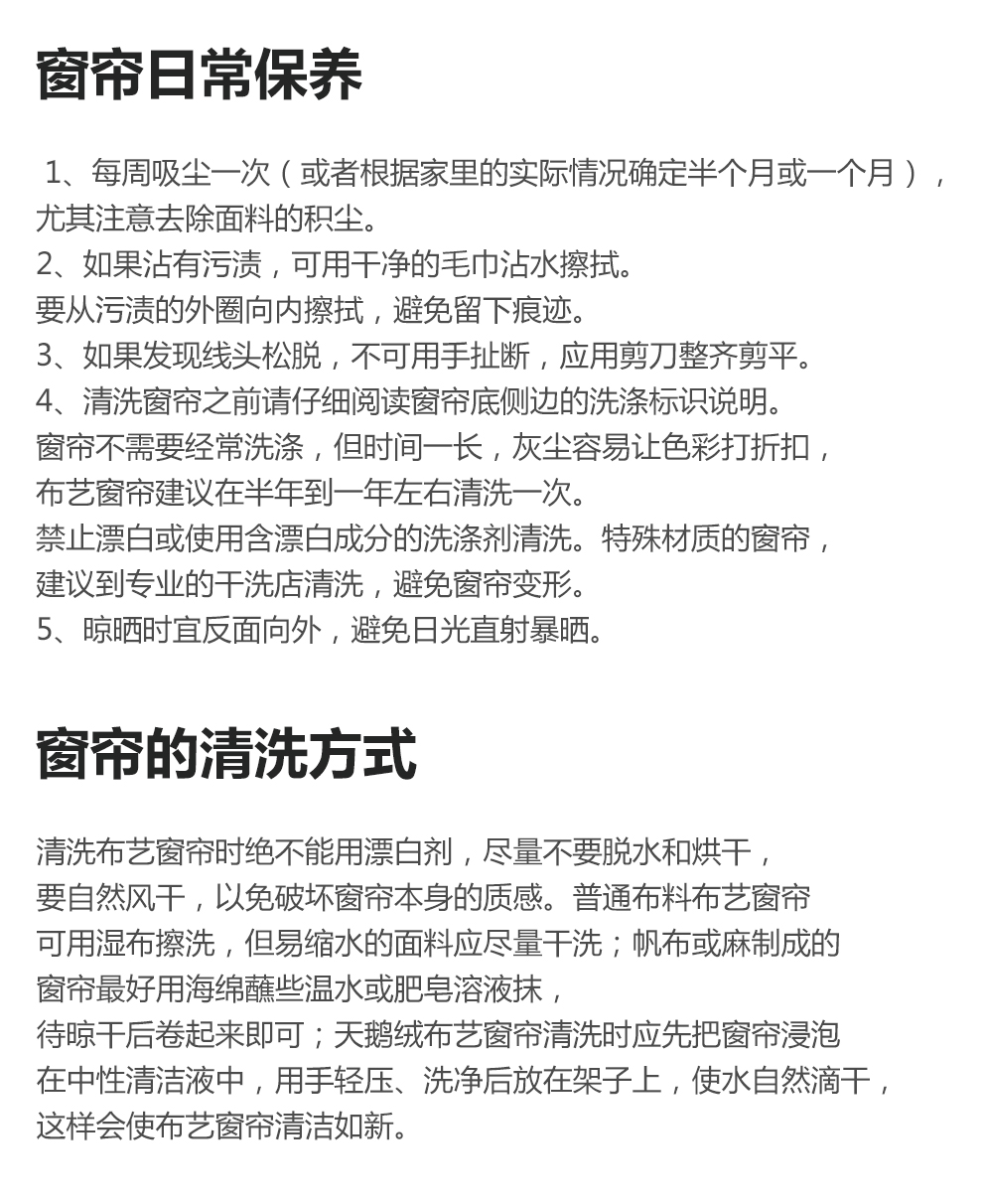 窗帘日常保养

1、每周吸尘一次（或者根据家里的实际情况确定半个月或一个月），尤其注意去除面料的积尘。
2、如果沾有污渍，可用干净的毛巾沾水擦拭。
要从污渍的外圈向内擦拭，避免留下痕迹。
3、如果发现线头松脱，不可用手扯断，应用剪刀整齐剪平。
4、清洗窗帘之前请仔细阅读窗帘底侧边的洗涤标识说明。
窗帘不需要经常洗涤，但时间一长，灰尘容易让色彩打折扣，
布艺窗帘建议在半年到一年左右清洗一次。
禁止漂白或使用含漂白成分的洗涤剂清洗。特殊材质的窗帘，
建议到专业的干洗店清洗，避免窗帘变形。
5、晾晒时宜反面向外，避免日光直射暴晒。

窗帘的清洗方式

清洗布艺窗帘时绝不能用漂白剂，尽量不要脱水和烘干，
要自然风干，以免破坏窗帘本身的质感。普通布料布艺窗帘
可用湿布擦洗，但易缩水的面料应尽量干洗；帆布或麻制成的
窗帘最好用海绵蘸些温水或肥皂溶液抹，
待晾干后卷起来即可；天鹅绒布艺窗帘清洗时应先把窗帘浸泡
在中性清洁液中，用手轻压、洗净后放在架子上，使水自然滴干，
这样会使布艺窗帘清洁如新。